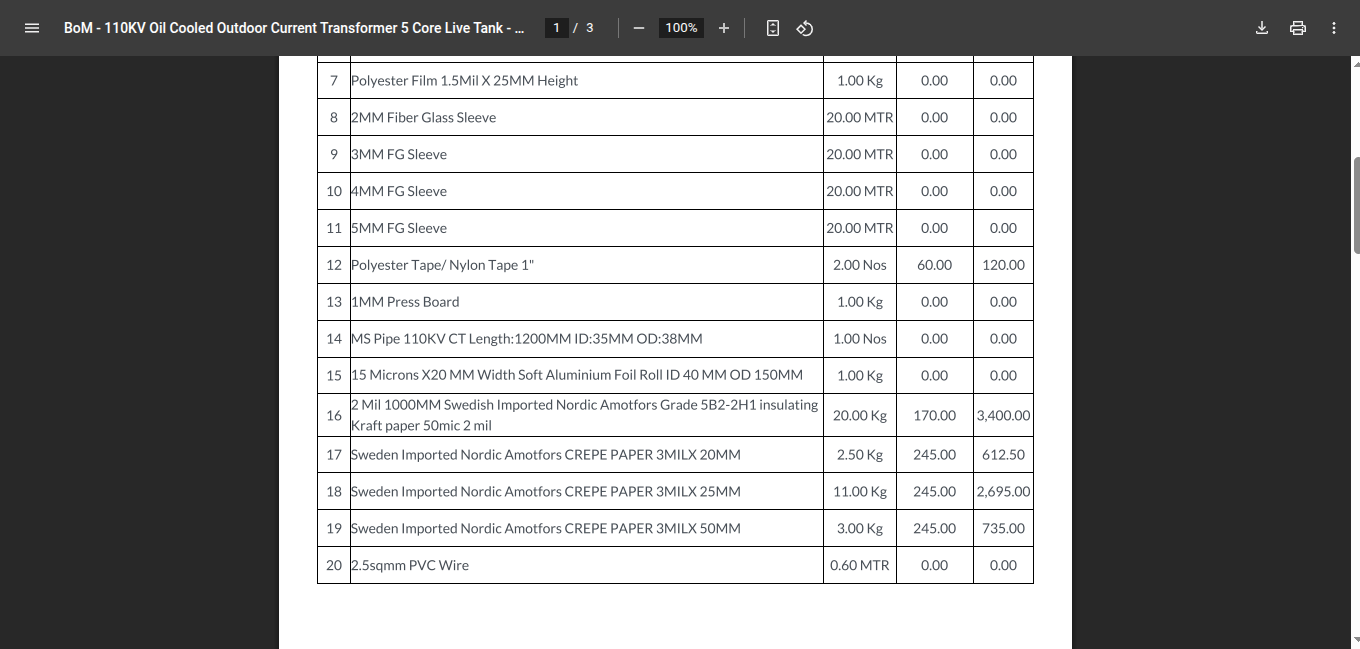 BoM - 110KV Oil Cooled Outdoor Current Transformer 5 Core Live Tank - ... 1 / 3 100%

| 7 | Polyester Film 1.5Mil X 25MM Height | 1.00 Kg | 0.00 | 0.00 |
|---|---|---|---|---|
| 8 | 2MM Fiber Glass Sleeve | 20.00 MTR | 0.00 | 0.00 |
| 9 | 3MM FG Sleeve | 20.00 MTR | 0.00 | 0.00 |
| 10 | 4MM FG Sleeve | 20.00 MTR | 0.00 | 0.00 |
| 11 | 5MM FG Sleeve | 20.00 MTR | 0.00 | 0.00 |
| 12 | Polyester Tape/ Nylon Tape 1" | 2.00 Nos | 60.00 | 120.00 |
| 13 | 1MM Press Board | 1.00 Kg | 0.00 | 0.00 |
| 14 | MS Pipe 110KV CT Length:1200MM ID:35MM OD:38MM | 1.00 Nos | 0.00 | 0.00 |
| 15 | 15 Microns X20 MM Width Soft Aluminium Foil Roll ID 40 MM OD 150MM | 1.00 Kg | 0.00 | 0.00 |
| 16 | 2 Mil 1000MM Swedish Imported Nordic Amotfors Grade 5B2-2H1 insulating Kraft paper 50mic 2 mil | 20.00 Kg | 170.00 | 3,400.00 |
| 17 | Sweden Imported Nordic Amotfors CREPE PAPER 3MILX 20MM | 2.50 Kg | 245.00 | 612.50 |
| 18 | Sweden Imported Nordic Amotfors CREPE PAPER 3MILX 25MM | 11.00 Kg | 245.00 | 2,695.00 |
| 19 | Sweden Imported Nordic Amotfors CREPE PAPER 3MILX 50MM | 3.00 Kg | 245.00 | 735.00 |
| 20 | 2.5sqmm PVC Wire | 0.60 MTR | 0.00 | 0.00 |